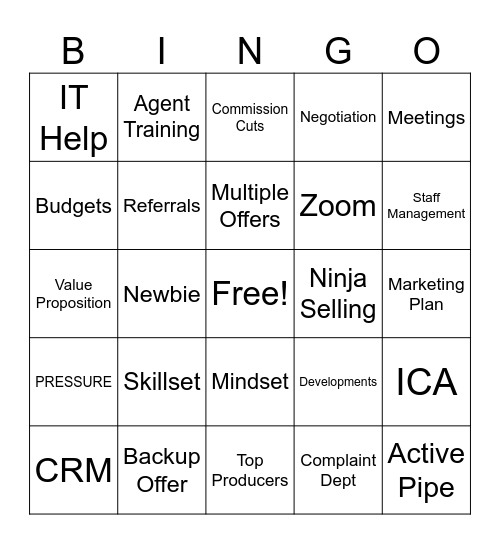 | B | I | N | G | O |
|---|---|---|---|---|
| IT Help | Agent Training | Commission Cuts | Negotiation | Meetings |
| Budgets | Referrals | Multiple Offers | Zoom | Staff Management |
| Value Proposition | Newbie | Free! | Ninja Selling | Marketing Plan |
| PRESSURE | Skillset | Mindset | Developments | ICA |
| CRM | Backup Offer | Top Producers | Complaint Dept | Active Pipe |